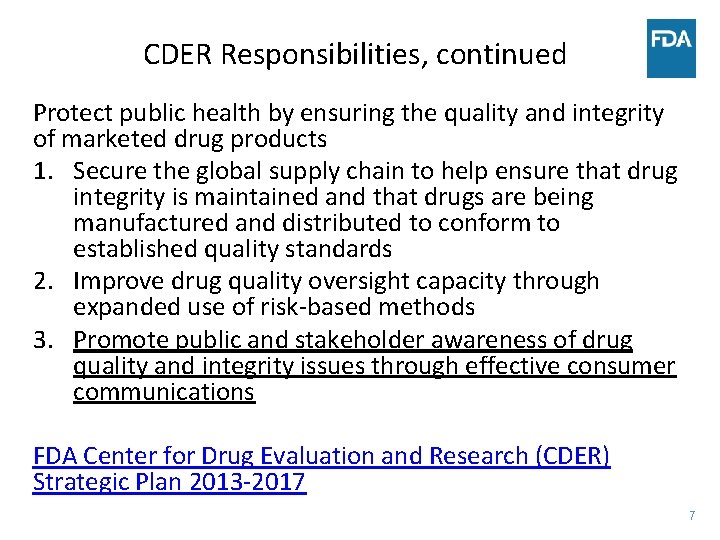 CDER Responsibilities, continued

FDA

Protect public health by ensuring the quality and integrity of marketed drug products

1. Secure the global supply chain to help ensure that drug integrity is maintained and that drugs are being manufactured and distributed to conform to established quality standards
2. Improve drug quality oversight capacity through expanded use of risk-based methods
3. Promote public and stakeholder awareness of drug quality and integrity issues through effective consumer communications

FDA Center for Drug Evaluation and Research (CDER) Strategic Plan 2013-2017

7